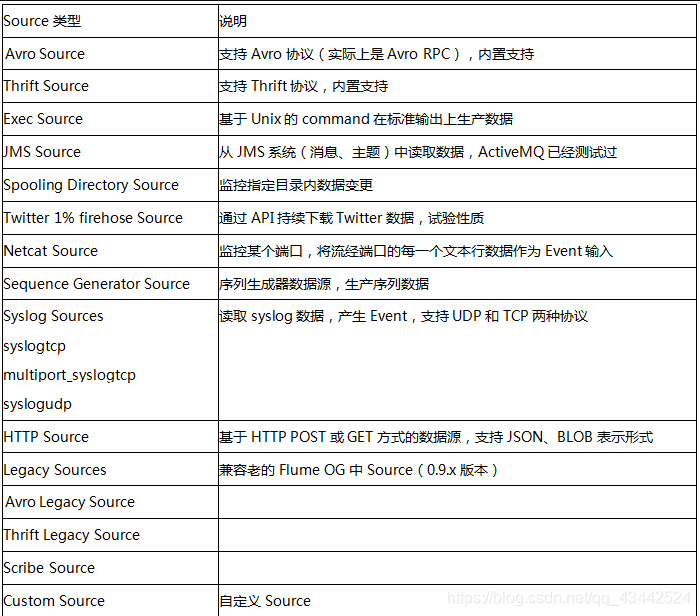 | Source 类型 | 说明 |
|---|---|
| Avro Source | 支持 Avro 协议（实际上是 Avro RPC），内置支持 |
| Thrift Source | 支持 Thrift 协议，内置支持 |
| Exec Source | 基于 Unix 的 command 在标准输出上生产数据 |
| JMS Source | 从 JMS 系统（消息、主题）中读取数据，ActiveMQ 已经测试过 |
| Spooling Directory Source | 监控指定目录内数据变更 |
| Twitter 1% firehose Source | 通过 API 持续下载 Twitter 数据，试验性质 |
| Netcat Source | 监控某个端口，将流经端口的每一个文本行数据作为 Event 输入 |
| Sequence Generator Source | 序列生成器数据源，生产序列数据 |
| Syslog Sources syslogtcp multiport_syslogtcp syslogudp | 读取 syslog 数据，产生 Event，支持 UDP 和 TCP 两种协议 |
| HTTP Source | 基于 HTTP POST 或 GET 方式的数据源，支持 JSON、BLOB 表示形式 |
| Legacy Sources | 兼容老的 Flume OG 中 Source（0.9.x 版本） |
| Avro Legacy Source | |
| Thrift Legacy Source | |
| Scribe Source | |
| Custom Source | 自定义 Source |

https://blog.csdn.net/qq_43442524